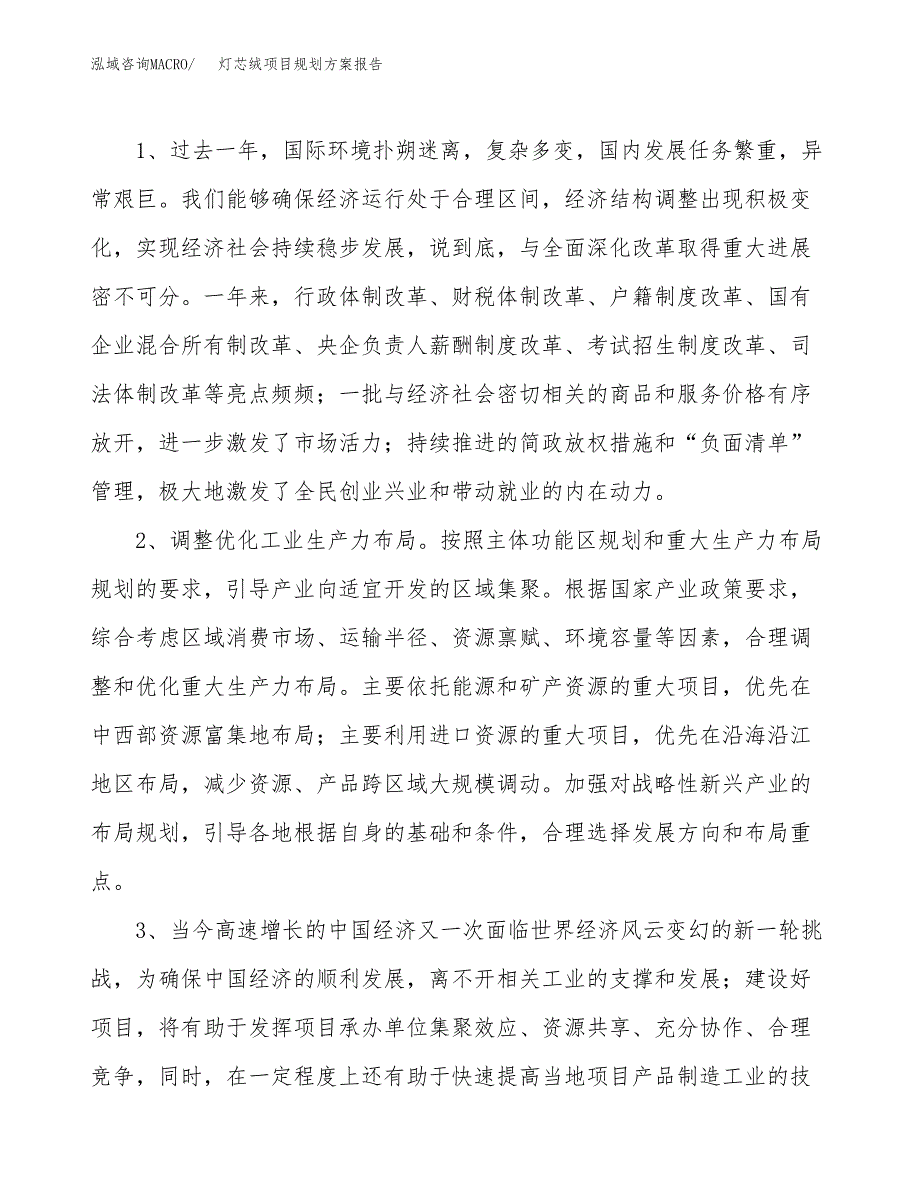 泓域咨询MACRO/ 灯芯绒项目规划方案报告

1、过去一年，国际环境扑朔迷离，复杂多变，国内发展任务繁重，异常艰巨。我们能够确保经济运行处于合理区间，经济结构调整出现积极变化，实现经济社会持续稳步发展，说到底，与全面深化改革取得重大进展密不可分。一年来，行政体制改革、财税体制改革、户籍制度改革、国有企业混合所有制改革、央企负责人薪酬制度改革、考试招生制度改革、司法体制改革等亮点频频；一批与经济社会密切相关的商品和服务价格有序放开，进一步激发了市场活力；持续推进的简政放权措施和“负面清单”管理，极大地激发了全民创业兴业和带动就业的内在动力。

2、调整优化工业生产力布局。按照主体功能区规划和重大生产力布局规划的要求，引导产业向适宜开发的区域集聚。根据国家产业政策要求，综合考虑区域消费市场、运输半径、资源禀赋、环境容量等因素，合理调整和优化重大生产力布局。主要依托能源和矿产资源的重大项目，优先在中西部资源富集地布局；主要利用进口资源的重大项目，优先在沿海沿江地区布局，减少资源、产品跨区域大规模调动。加强对战略性新兴产业的布局规划，引导各地根据自身的基础和条件，合理选择发展方向和布局重点。

3、当今高速增长的中国经济又一次面临世界经济风云变幻的新一轮挑战，为确保中国经济的顺利发展，离不开相关工业的支撑和发展；建设好项目，将有助于发挥项目承办单位集聚效应、资源共享、充分协作、合理竞争，同时，在一定程度上还有助于快速提高当地项目产品制造工业的技